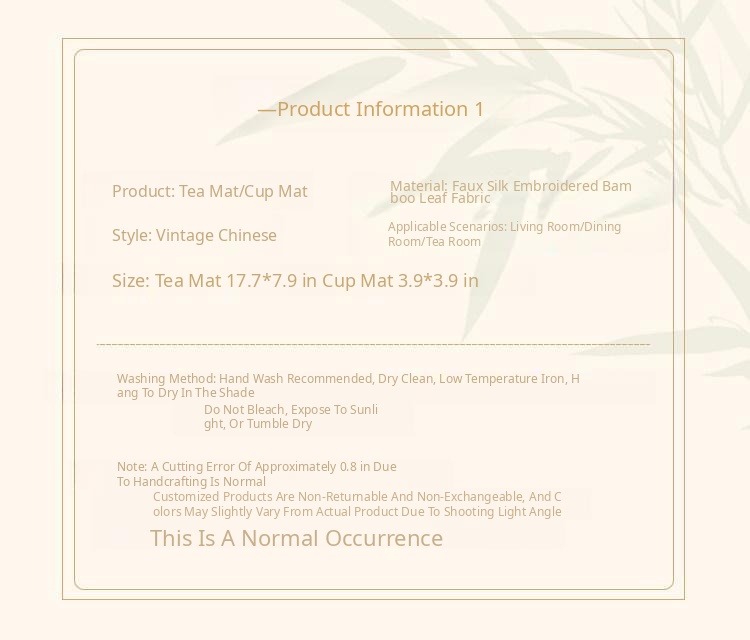 —Product Information 1

Product: Tea Mat/Cup Mat

Material: Faux Silk Embroidered Bamboo Leaf Fabric

Style: Vintage Chinese

Applicable Scenarios: Living Room/Dining Room/Tea Room

Size: Tea Mat 17.7*7.9 in Cup Mat 3.9*3.9 in

Washing Method: Hand Wash Recommended, Dry Clean, Low Temperature Iron, Hang To Dry In The Shade Do Not Bleach, Expose To Sunlight, Or Tumble Dry

Note: A Cutting Error Of Approximately 0.8 in Due To Handcrafting Is Normal Customized Products Are Non-Returnable And Non-Exchangeable, And Colors May Slightly Vary From Actual Product Due To Shooting Light Angle

This Is A Normal Occurrence